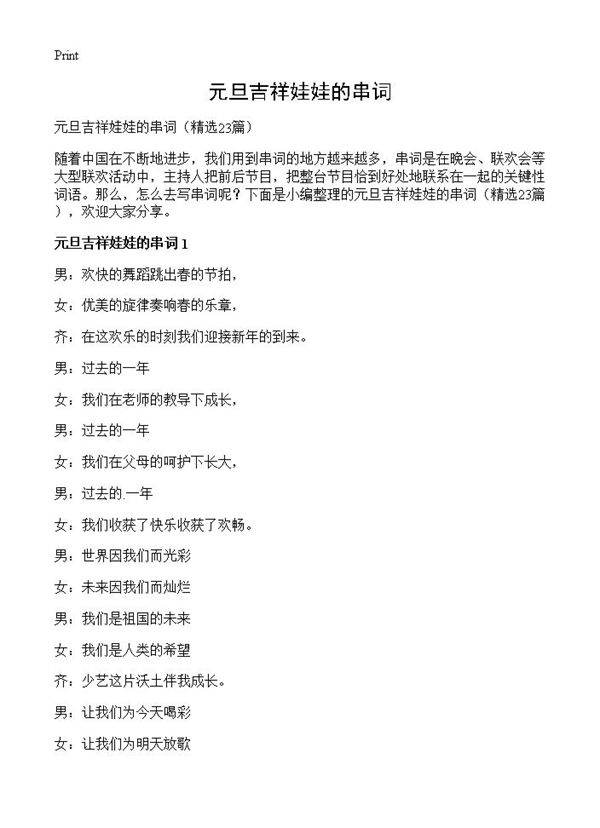 Print

元旦吉祥娃娃的串词

元旦吉祥娃娃的串词（精选23篇）

随着中国在不断地进步，我们用到串词的地方越来越多，串词是在晚会、联欢会等大型联欢活动中，主持人把前后节目，把整台节目恰到好处地联系在一起的关键性词语。那么，怎么去写串词呢？下面是小编整理的元旦吉祥娃娃的串词（精选23篇），欢迎大家分享。

元旦吉祥娃娃的串词1

男：欢快的舞蹈跳出春的节拍，

女：优美的旋律奏响春的乐章，

齐：在这欢乐的时刻我们迎接新年的到来。

男：过去的一年

女：我们在老师的教导下成长，

男：过去的一年

女：我们在父母的呵护下长大，

男：过去的.一年

女：我们收获了快乐收获了欢畅。

男：世界因我们而光彩

女：未来因我们而灿烂

男：我们是祖国的未来

女：我们是人类的希望

齐：少艺这片沃土伴我成长。

男：让我们为今天喝彩

女：让我们为明天放歌